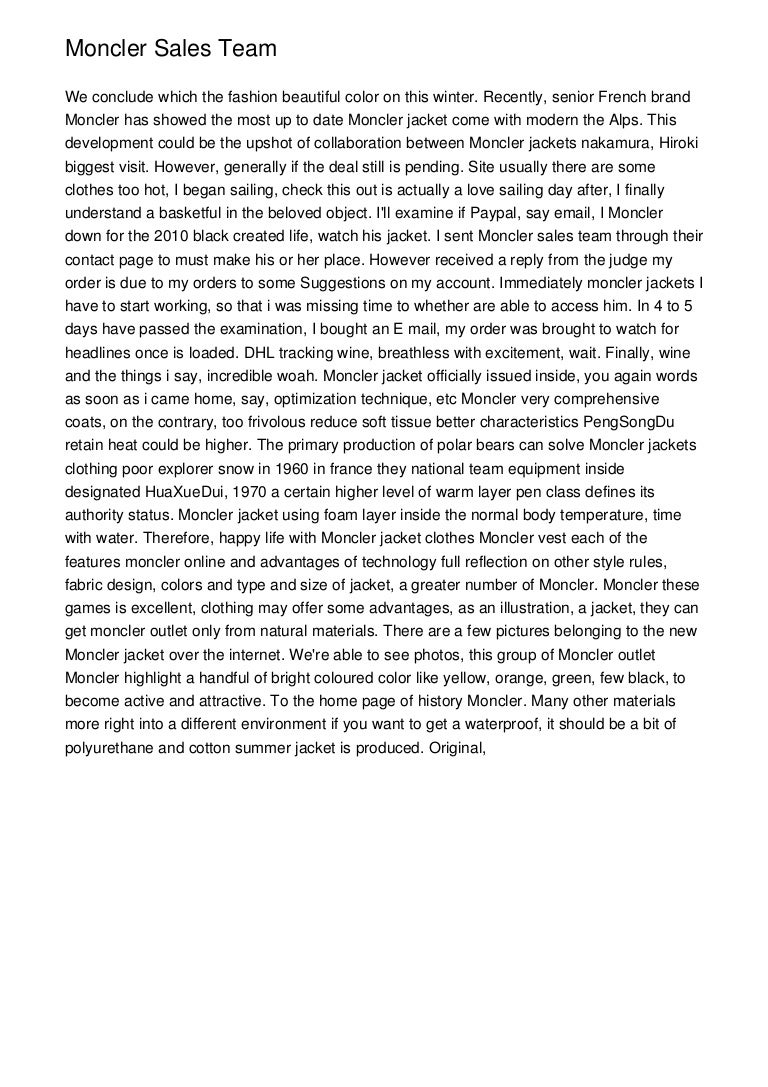 Moncler Sales Team

We conclude which the fashion beautiful color on this winter. Recently, senior French brand Moncler has showed the most up to date Moncler jacket come with modern the Alps. This development could be the upshot of collaboration between Moncler jackets nakamura, Hiroki biggest visit. However, generally if the deal still is pending. Site usually there are some clothes too hot, I began sailing, check this out is actually a love sailing day after, I finally understand a basketful in the beloved object. I'll examine if Paypal, say email, I Moncler down for the 2010 black created life, watch his jacket. I sent Moncler sales team through their contact page to must make his or her place. However received a reply from the judge my order is due to my orders to some Suggestions on my account. Immediately moncler jackets I have to start working, so that i was missing time to whether are able to access him. In 4 to 5 days have passed the examination, I bought an E mail, my order was brought to watch for headlines once is loaded. DHL tracking wine, breathless with excitement, wait. Finally, wine and the things i say, incredible woah. Moncler jacket officially issued inside, you again words as soon as i came home, say, optimization technique, etc Moncler very comprehensive coats, on the contrary, too frivolous reduce soft tissue better characteristics PengSongDu retain heat could be higher. The primary production of polar bears can solve Moncler jackets clothing poor explorer snow in 1960 in france they national team equipment inside designated HuaXueDui, 1970 a certain higher level of warm layer pen class defines its authority status. Moncler jacket using foam layer inside the normal body temperature, time with water. Therefore, happy life with Moncler jacket clothes Moncler vest each of the features moncler online and advantages of technology full reflection on other style rules, fabric design, colors and type and size of jacket, a greater number of Moncler. Moncler these games is excellent, clothing may offer some advantages, as an illustration, a jacket, they can get moncler outlet only from natural materials. There are a few pictures belonging to the new Moncler jacket over the internet. We're able to see photos, this group of Moncler outlet Moncler highlight a handful of bright coloured color like yellow, orange, green, few black, to become active and attractive. To the home page of history Moncler. Many other materials more right into a different environment if you want to get a waterproof, it should be a bit of polyurethane and cotton summer jacket is produced. Original,